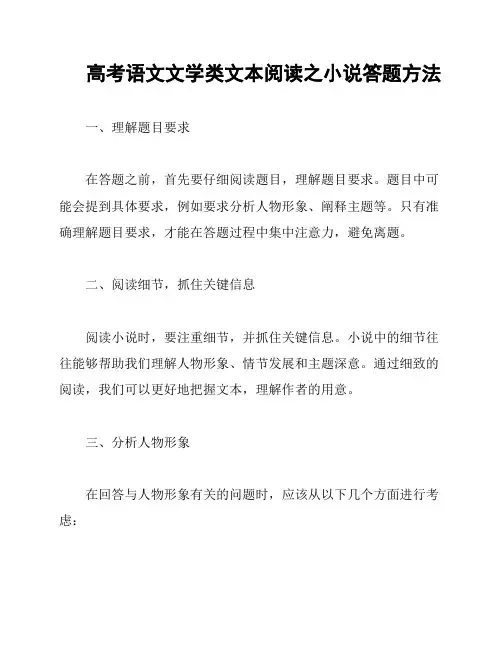 高考语文文学类文本阅读之小说答题方法

一、理解题目要求

在答题之前，首先要仔细阅读题目，理解题目要求。题目中可能会提到具体要求，例如要求分析人物形象、阐释主题等。只有准确理解题目要求，才能在答题过程中集中注意力，避免离题。

二、阅读细节，抓住关键信息

阅读小说时，要注重细节，并抓住关键信息。小说中的细节往往能够帮助我们理解人物形象、情节发展和主题深意。通过细致的阅读，我们可以更好地把握文本，理解作者的用意。

三、分析人物形象

在回答与人物形象有关的问题时，应该从以下几个方面进行考虑：